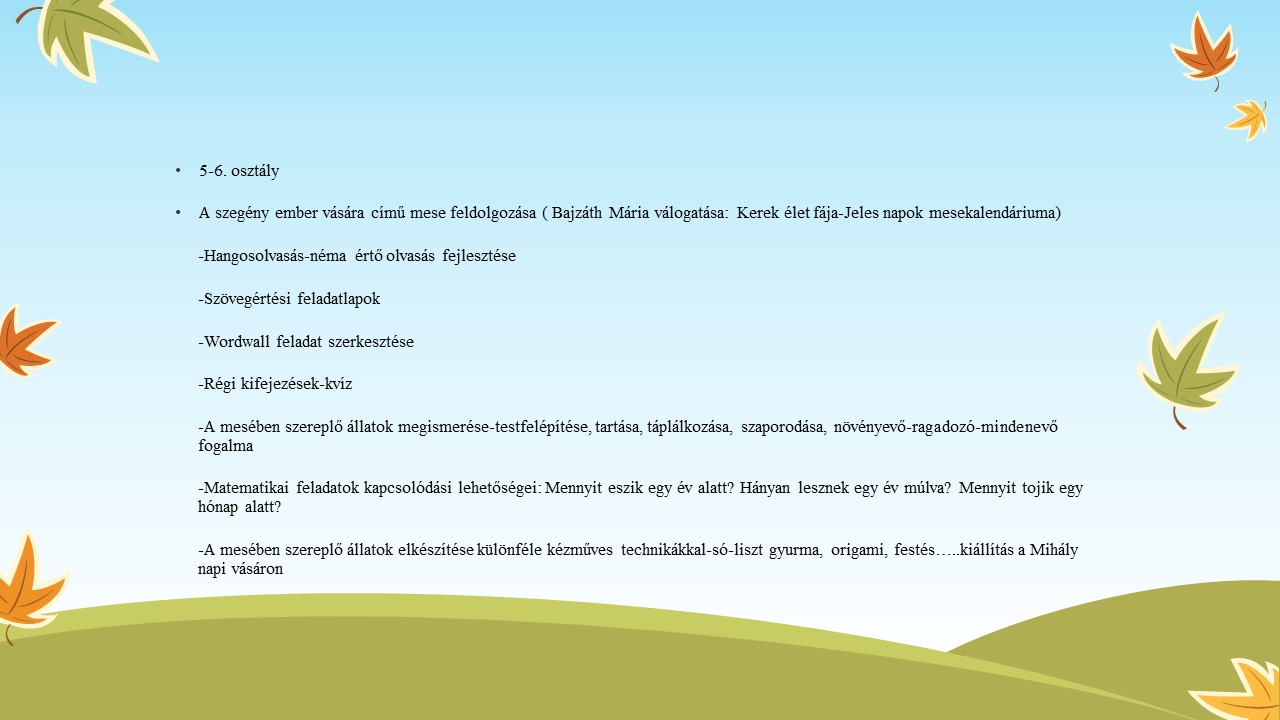 • 5-6. osztály

• A szegény ember vására című mese feldolgozása ( Bajzáth Mária válogatása: Kerek élet fája-Jeles napok mesekalendáriuma)

-Hangosolvasás-néma értő olvasás fejlesztése

-Szövegértési feladatlapok

-Wordwall feladat szerkesztése

-Régi kifejezések-kvíz

-A mesében szereplő állatok megismerése-testfelépítése, tartása, táplálkozása, szaporodása, növényevő-ragadozó-mindenevő fogalma

-Matematikai feladatok kapcsolódási lehetőségei: Mennyit eszik egy év alatt? Hányan lesznek egy év múlva? Mennyit tojik egy hónap alatt?

-A mesében szereplő állatok elkészítése különféle kézműves technikákkal-só-liszt gyurma, origami, festés…..kiállítás a Mihály napi vásáron